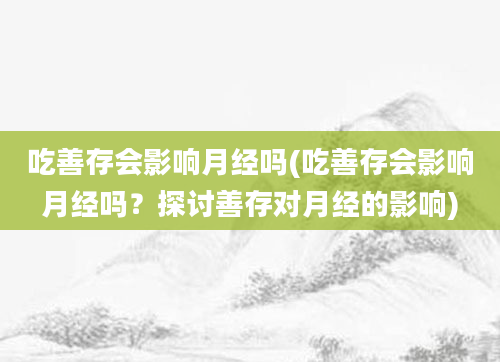 吃善存会影响月经吗(吃善存会影响月经吗？探讨善存对月经的影响)